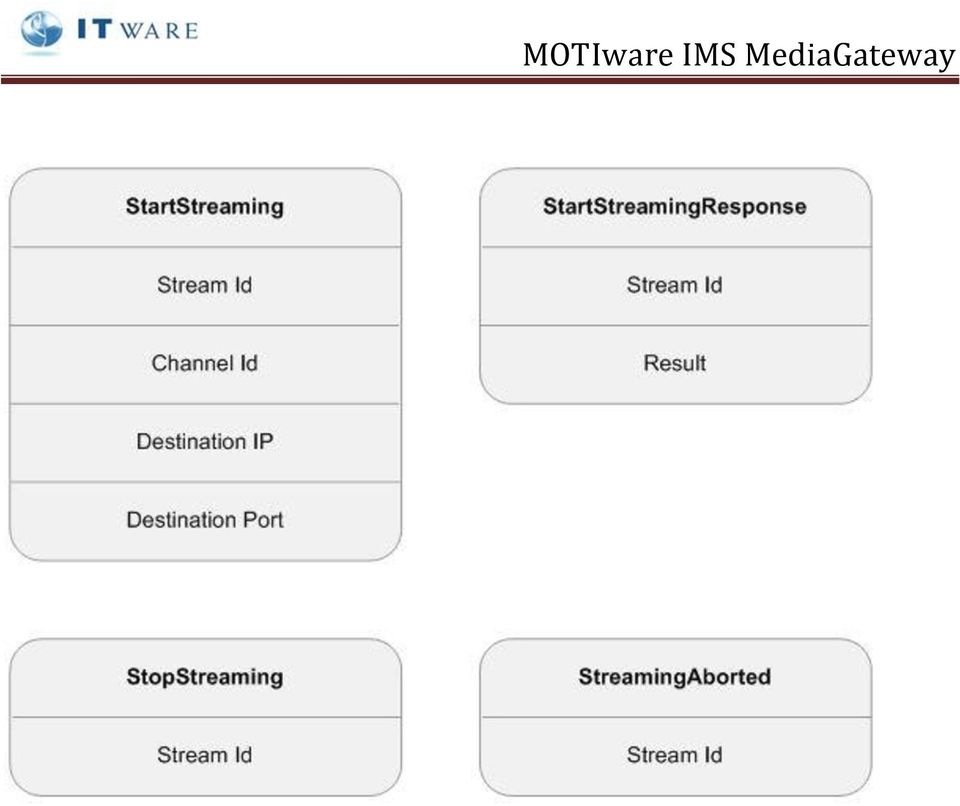 IT WARE

MOTIware IMS MediaGateway

StartStreaming

Stream Id

Channel Id

Destination IP

Destination Port

StartStreamingResponse

Stream Id

Result

StopStreaming

Stream Id

StreamingAborted

Stream Id